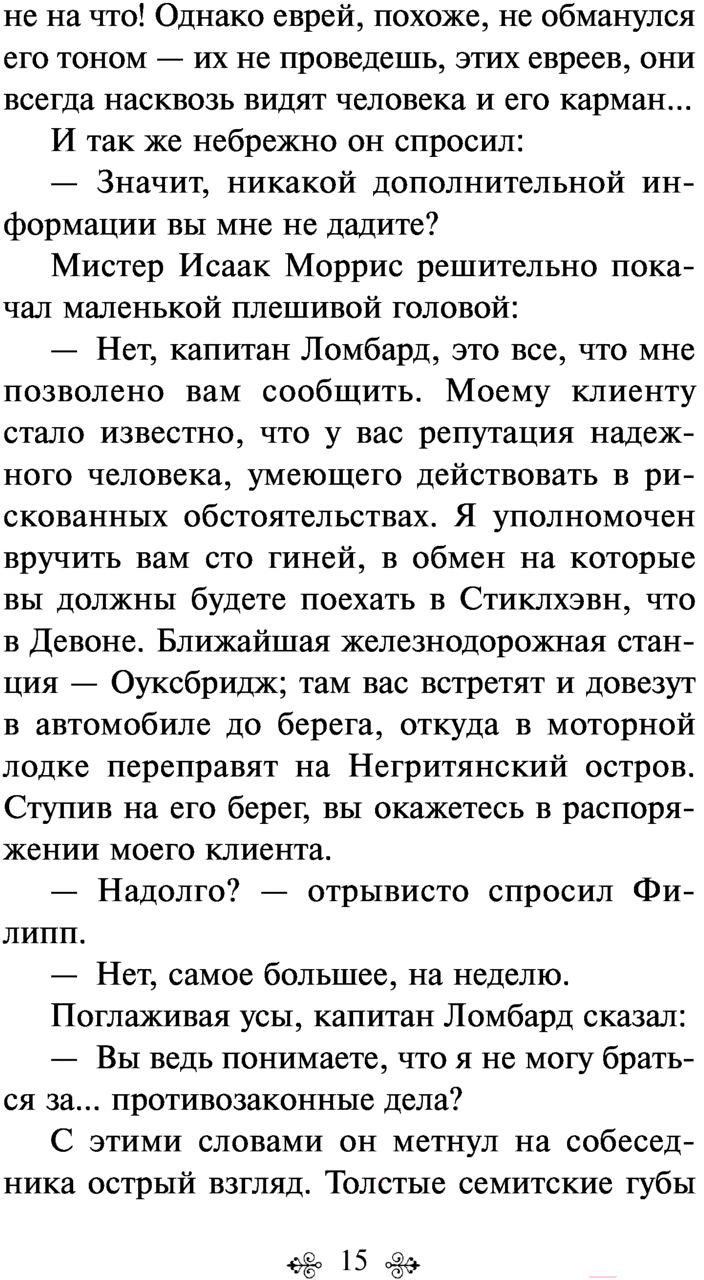 не на что! Однако еврей, похоже, не обманулся его тоном — их не проведешь, этих евреев, они всегда насквозь видят человека и его карман...

И так же небрежно он спросил:

— Значит, никакой дополнительной информации вы мне не дадите?

Мистер Исаак Моррис решительно покачал маленькой плешивой головой:

— Нет, капитан Ломбард, это все, что мне позволено вам сообщить. Моему клиенту стало известно, что у вас репутация надежного человека, умеющего действовать в рискованных обстоятельствах. Я уполномочен вручить вам сто гиней, в обмен на которые вы должны будете поехать в Стиклхэвн, что в Девоне. Ближайшая железнодорожная станция — Оуксбридж; там вас встретят и довезут в автомобиле до берега, откуда в моторной лодке переправят на Негритянский остров. Ступив на его берег, вы окажетесь в распоряжении моего клиента.

— Надолго? — отрывисто спросил Филипп.

— Нет, самое большее, на неделю.

Поглаживая усы, капитан Ломбард сказал:

— Вы ведь понимаете, что я не могу браться за... противозаконные дела?

С этими словами он метнул на собеседника острый взгляд. Толстые семитские губы

15